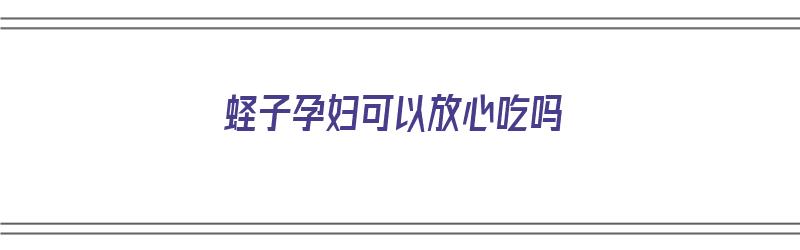 蛏子孕妇可以放心吃吗